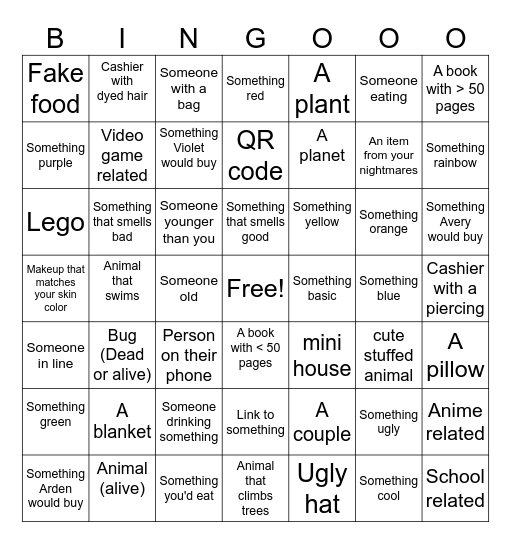 | B | I | N | G | O | O | O |
|---|---|---|---|---|---|---|
| Fake food | Cashier with dyed hair | Someone with a bag | Something red | A plant | Someone eating | A book with > 50 pages |
| Something purple | Video game related | Something Violet would buy | QR code | A planet | An item from your nightmares | Something rainbow |
| Lego | Something that smells bad | Someone younger than you | Something that smells good | Something yellow | Something orange | Something Avery would buy |
| Makeup that matches your skin color | Animal that swims | Someone old | Free! | Something basic | Something blue | Cashier with a piercing |
| Someone in line | Bug (Dead or alive) | Person on their phone | A book with < 50 pages | mini house | cute stuffed animal | A pillow |
| Something green | A blanket | Someone drinking something | Link to something | A couple | Something ugly | Anime related |
| Something Arden would buy | Animal (alive) | Something you'd eat | Animal that climbs trees | Ugly hat | Something cool | School related |